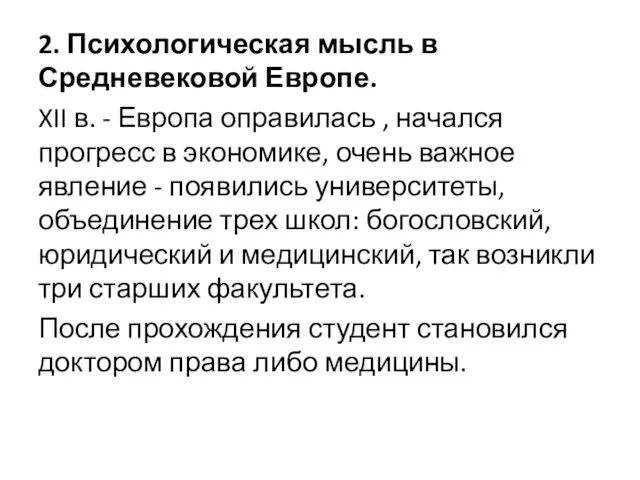 2. Психологическая мысль в Средневековой Европе.

XII в. - Европа оправилась , начался прогресс в экономике, очень важное явление - появились университеты, объединение трех школ: богословский, юридический и медицинский, так возникли три старших факультета.

После прохождения студент становился доктором права либо медицины.